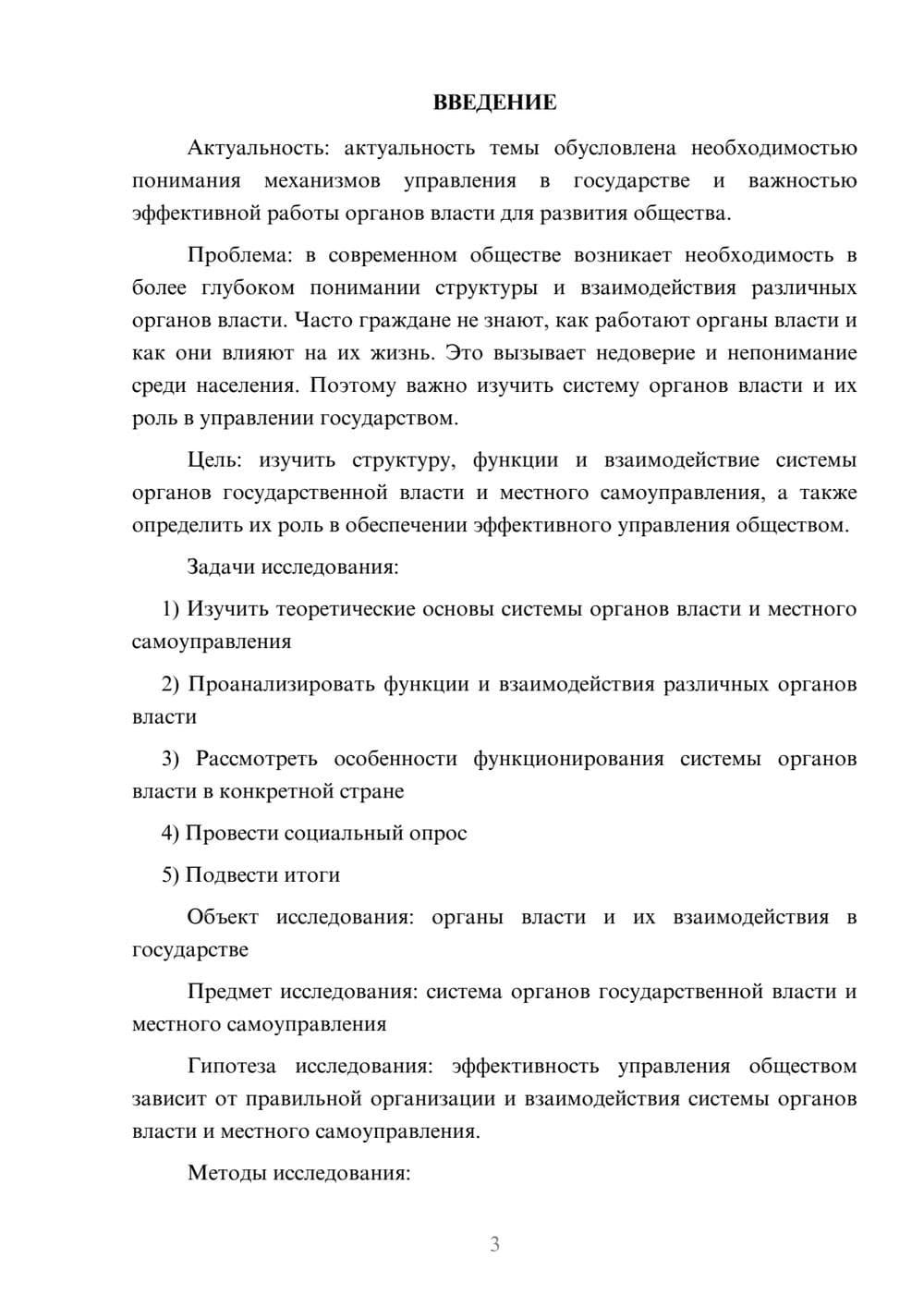 ВВЕДЕНИЕ

Актуальность: актуальность темы обусловлена необходимостью понимания механизмов управления в государстве и важностью эффективной работы органов власти для развития общества.

Проблема: в современном обществе возникает необходимость в более глубоком понимании структуры и взаимодействия различных органов власти. Часто граждане не знают, как работают органы власти и как они влияют на их жизнь. Это вызывает недоверие и непонимание среди населения. Поэтому важно изучить систему органов власти и их роль в управлении государством.

Цель: изучить структуру, функции и взаимодействие системы органов государственной власти и местного самоуправления, а также определить их роль в обеспечении эффективного управления обществом.

Задачи исследования:

1) Изучить теоретические основы системы органов власти и местного самоуправления

2) Проанализировать функции и взаимодействия различных органов власти

3) Рассмотреть особенности функционирования системы органов власти в конкретной стране

4) Провести социальный опрос

5) Подвести итоги

Объект исследования: органы власти и их взаимодействия в государстве

Предмет исследования: система органов государственной власти и местного самоуправления

Гипотеза исследования: эффективность управления обществом зависит от правильной организации и взаимодействия системы органов власти и местного самоуправления.

Методы исследования:

3